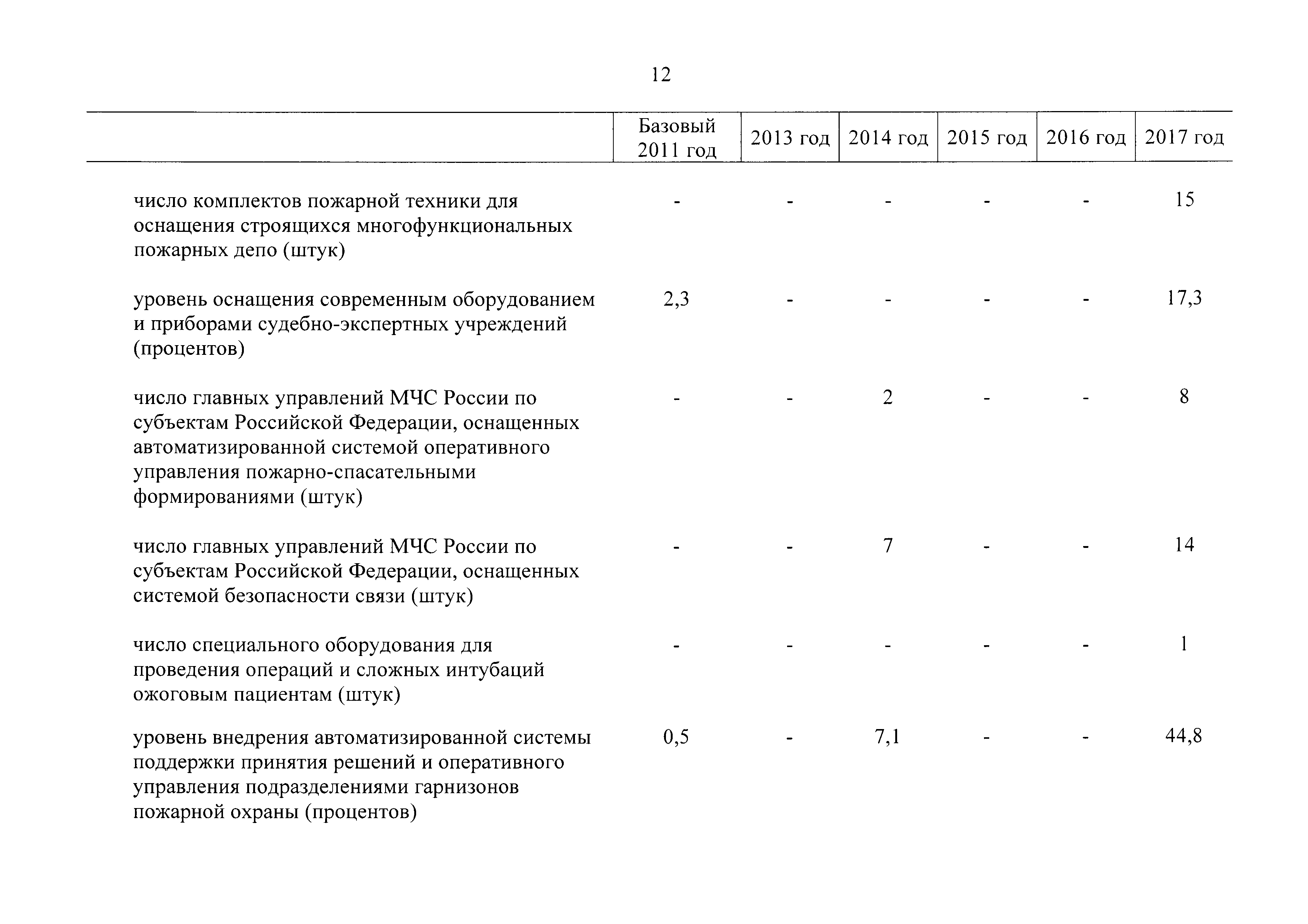 12

| | Базовый 2011 год | 2013 год | 2014 год | 2015 год | 2016 год | 2017 год |
|---|---|---|---|---|---|---|
| число комплектов пожарной техники для оснащения строящихся многофункциональных пожарных депо (штук) | - | - | - | - | - | 15 |
| уровень оснащения современным оборудованием и приборами судебно-экспертных учреждений (процентов) | 2,3 | - | - | - | - | 17,3 |
| число главных управлений МЧС России по субъектам Российской Федерации, оснащенных автоматизированной системой оперативного управления пожарно-спасательными формированиями (штук) | - | - | 2 | - | - | 8 |
| число главных управлений МЧС России по субъектам Российской Федерации, оснащенных системой безопасности связи (штук) | - | - | 7 | - | - | 14 |
| число специального оборудования для проведения операций и сложных интубаций ожоговым пациентам (штук) | - | - | - | - | - | 1 |
| уровень внедрения автоматизированной системы поддержки принятия решений и оперативного управления подразделениями гарнизонов пожарной охраны (процентов) | 0,5 | - | 7,1 | - | - | 44,8 |